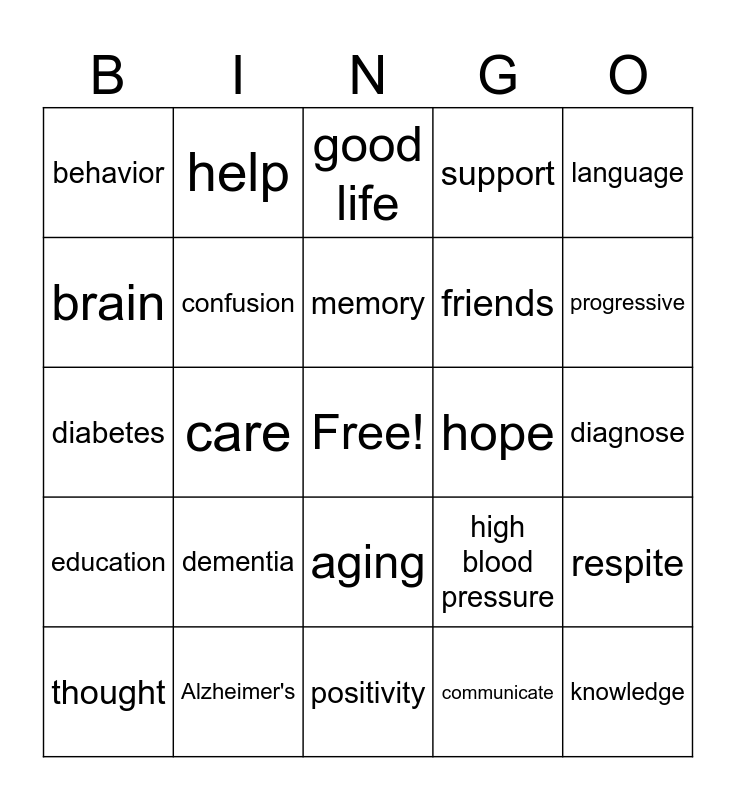 | B | I | N | G | O |
|---|---|---|---|---|
| behavior | help | good life | support | language |
| brain | confusion | memory | friends | progressive |
| diabetes | care | Free! | hope | diagnose |
| education | dementia | aging | high blood pressure | respite |
| thought | Alzheimer's | positivity | communicate | knowledge |